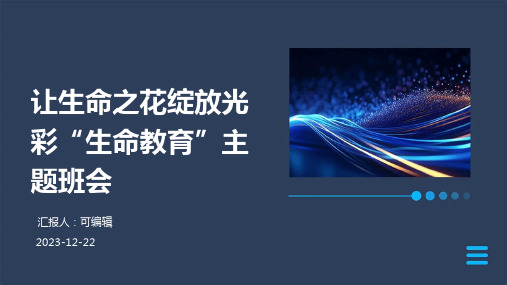 让生命之花绽放光彩“生命教育”主题班会

汇报人：可编辑

2023-12-22